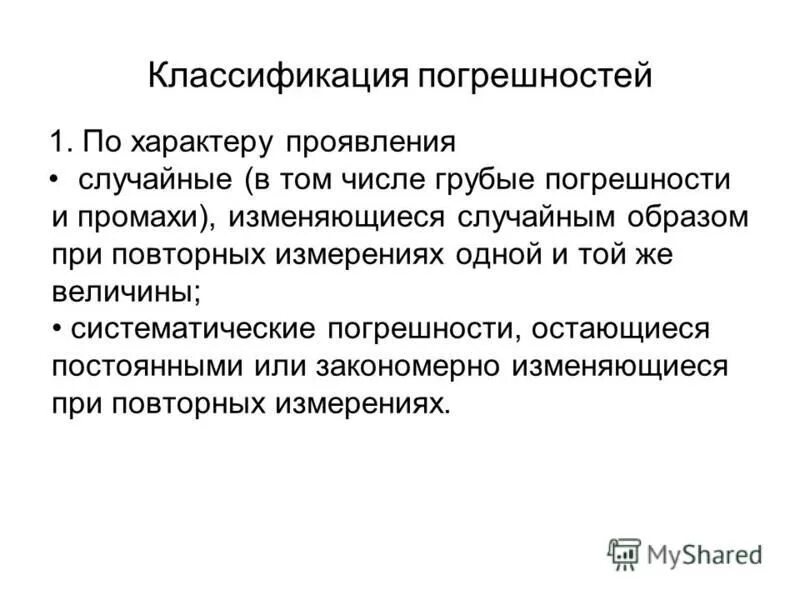 Классификация погрешностей

1. По характеру проявления

• случайные (в том числе грубые погрешности и промахи), изменяющиеся случайным образом при повторных измерениях одной и той же величины;

• систематические погрешности, остающиеся постоянными или закономерно изменяющиеся при повторных измерениях.

MyShared